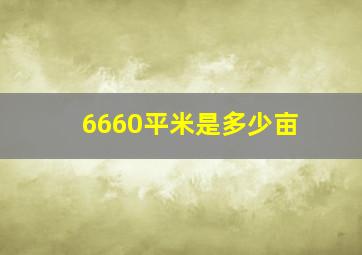 6660平米是多少亩